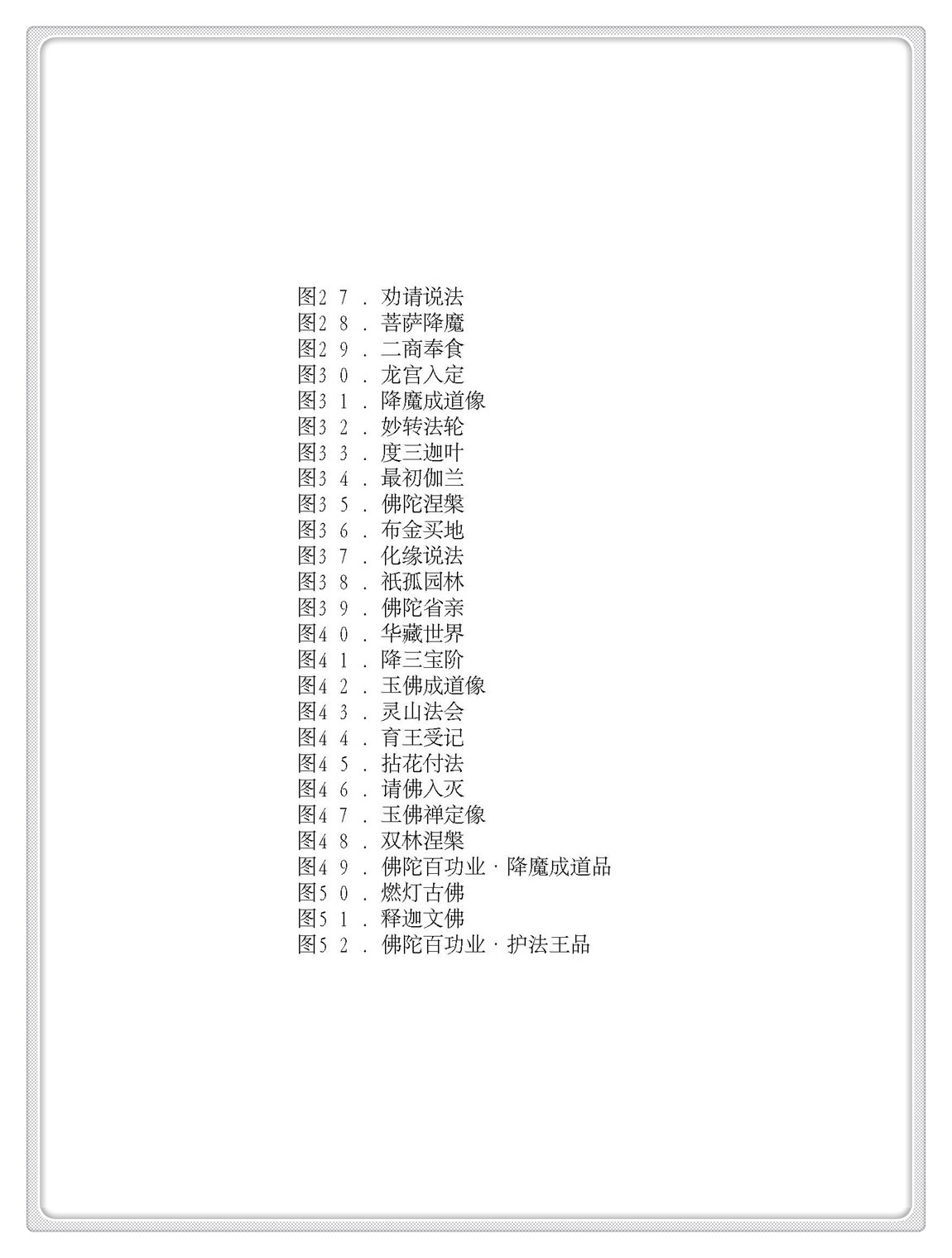 图27．劝请说法
图28．菩萨降魔
图29．二商奉食
图30．龙宫入定
图31．降魔成道像
图32．妙转法轮
图33．度三迦叶
图34．最初伽兰
图35．佛陀涅槃
图36．布金买地
图37．化缘说法
图38．祇孤园林
图39．佛陀省亲
图40．华藏世界
图41．降三宝阶
图42．玉佛成道像
图43．灵山法会
图44．育王受记
图45．拈花付法
图46．请佛入灭
图47．玉佛禅定像
图48．双林涅槃
图49．佛陀百功业·降魔成道品
图50．燃灯古佛
图51．释迦文佛
图52．佛陀百功业·护法王品